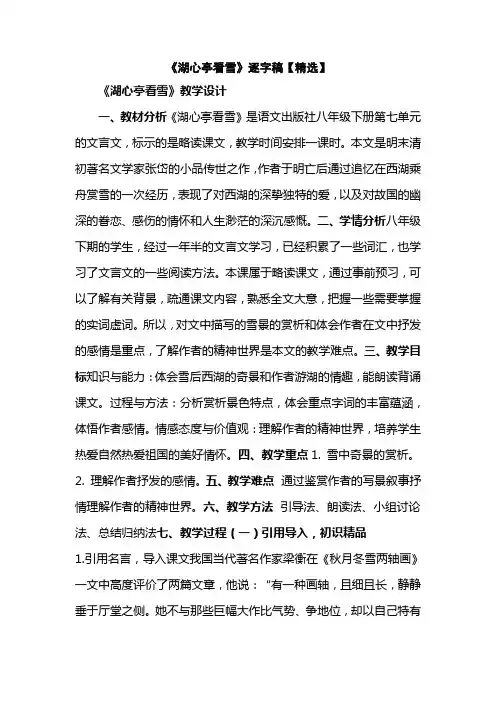 《湖心亭看雪》逐字稿【精选】

《湖心亭看雪》教学设计

一、教材分析《湖心亭看雪》是语文出版社八年级下册第七单元的文言文，标示的是略读课文，教学时间安排一课时。本文是明末清初著名文学家张岱的小品传世之作，作者于明亡后通过追忆在西湖乘舟赏雪的一次经历，表现了对西湖的深挚独特的爱，以及对故国的幽深的眷恋、感伤的情怀和人生渺茫的深沉感慨。二、学情分析八年级下期的学生，经过一年半的文言文学习，已经积累了一些词汇，也学习了文言文的一些阅读方法。本课属于略读课文，通过事前预习，可以了解有关背景，疏通课文内容，熟悉全文大意，把握一些需要掌握的实词虚词。所以，对文中描写的雪景的赏析和体会作者在文中抒发的感情是重点，了解作者的精神世界是本文的教学难点。三、教学目标知识与能力：体会雪后西湖的奇景和作者游湖的情趣，能朗读背诵课文。过程与方法：分析赏析景色特点，体会重点字词的丰富蕴涵，体悟作者感情。情感态度与价值观：理解作者的精神世界，培养学生热爱自然热爱祖国的美好情怀。四、教学重点 1. 雪中奇景的赏析。2. 理解作者抒发的感情。五、教学难点 通过鉴赏作者的写景叙事抒情理解作者的精神世界。六、教学方法 引导法、朗读法、小组讨论法、总结归纳法七、教学过程（一）引用导入，初识精品

1.引用名言，导入课文我国当代著名作家梁衡在《秋月冬雪两轴画》一文中高度评价了两篇文章，他说："有一种画轴，且细且长，静静垂于厅堂之侧。她不与那些巨幅大作比气势、争地位，却以自己特有